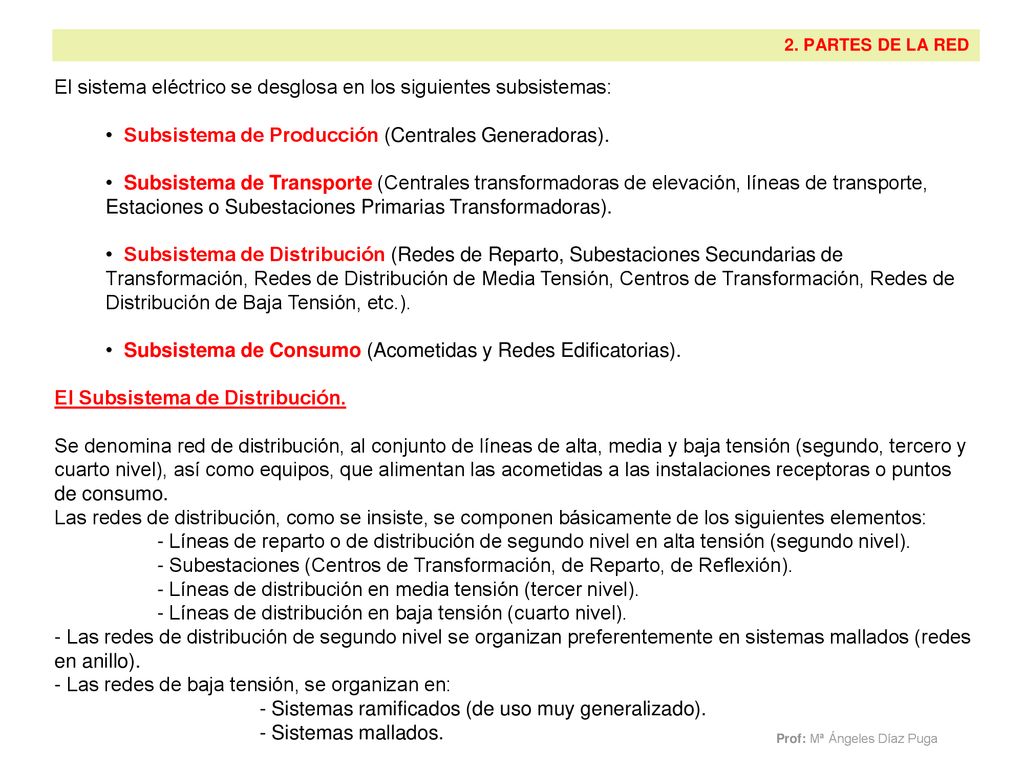 2. PARTES DE LA RED

El sistema eléctrico se desglosa en los siguientes subsistemas:

• Subsistema de Producción (Centrales Generadoras).

• Subsistema de Transporte (Centrales transformadoras de elevación, líneas de transporte, Estaciones o Subestaciones Primarias Transformadoras).

• Subsistema de Distribución (Redes de Reparto, Subestaciones Secundarias de Transformación, Redes de Distribución de Media Tensión, Centros de Transformación, Redes de Distribución de Baja Tensión, etc.).

• Subsistema de Consumo (Acometidas y Redes Edificatorias).

El Subsistema de Distribución.

Se denomina red de distribución, al conjunto de líneas de alta, media y baja tensión (segundo, tercero y cuarto nivel), así como equipos, que alimentan las acometidas a las instalaciones receptoras o puntos de consumo.
Las redes de distribución, como se insiste, se componen básicamente de los siguientes elementos:
- Líneas de reparto o de distribución de segundo nivel en alta tensión (segundo nivel).
- Subestaciones (Centros de Transformación, de Reparto, de Reflexión).
- Líneas de distribución en media tensión (tercer nivel).
- Líneas de distribución en baja tensión (cuarto nivel).
- Las redes de distribución de segundo nivel se organizan preferentemente en sistemas mallados (redes en anillo).
- Las redes de baja tensión, se organizan en:
- Sistemas ramificados (de uso muy generalizado).
- Sistemas mallados.

Prof: Mª Ángeles Díaz Puga